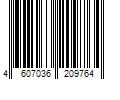 4 607036 209764